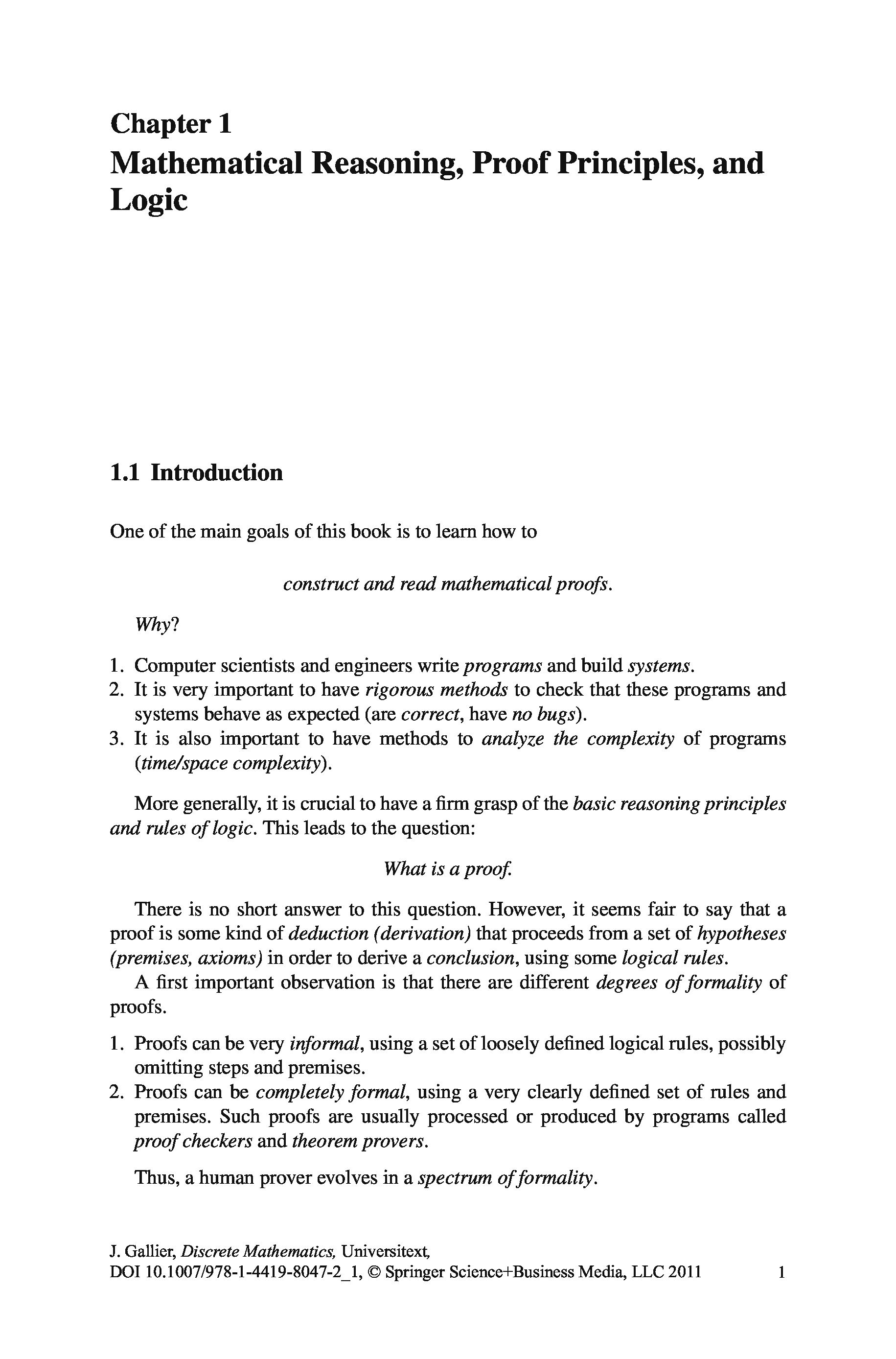 Chapter 1
Mathematical Reasoning, Proof Principles, and Logic

1.1 Introduction

One of the main goals of this book is to learn how to

construct and read mathematical proofs.

Why?

1. Computer scientists and engineers write programs and build systems.
2. It is very important to have rigorous methods to check that these programs and systems behave as expected (are correct, have no bugs).
3. It is also important to have methods to analyze the complexity of programs (time/space complexity).

More generally, it is crucial to have a firm grasp of the basic reasoning principles and rules of logic. This leads to the question:

What is a proof.

There is no short answer to this question. However, it seems fair to say that a proof is some kind of deduction (derivation) that proceeds from a set of hypotheses (premises, axioms) in order to derive a conclusion, using some logical rules.

A first important observation is that there are different degrees of formality of proofs.

1. Proofs can be very informal, using a set of loosely defined logical rules, possibly omitting steps and premises.
2. Proofs can be completely formal, using a very clearly defined set of rules and premises. Such proofs are usually processed or produced by programs called proof checkers and theorem provers.

Thus, a human prover evolves in a spectrum of formality.

J. Gallier, Discrete Mathematics, Universitext,
DOI 10.1007/978-1-4419-8047-2_1, © Springer Science+Business Media, LLC 2011 1